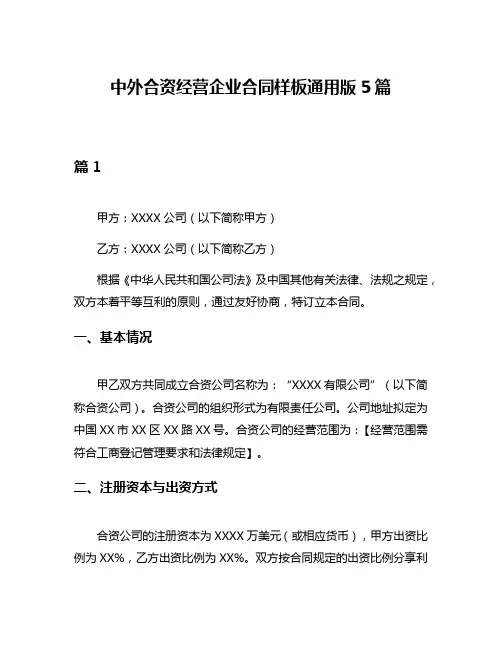 中外合资经营企业合同样板通用版 5 篇

篇 1

甲方：XXXX 公司（以下简称甲方）

乙方：XXXX 公司（以下简称乙方）

根据《中华人民共和国公司法》及中国其他有关法律、法规之规定，双方本着平等互利的原则，通过友好协商，特订立本合同。

一、基本情况

甲乙双方共同成立合资公司名称为：“XXXX 有限公司”（以下简称合资公司）。合资公司的组织形式为有限责任公司。公司地址拟定为中国 XX 市 XX 区 XX 路 XX 号。合资公司的经营范围为：【经营范围需符合工商登记管理要求和法律规定】。

二、注册资本与出资方式

合资公司的注册资本为 XXXX 万美元（或相应货币），甲方出资比例为 XX%，乙方出资比例为 XX%。双方按合同规定的出资比例分享利